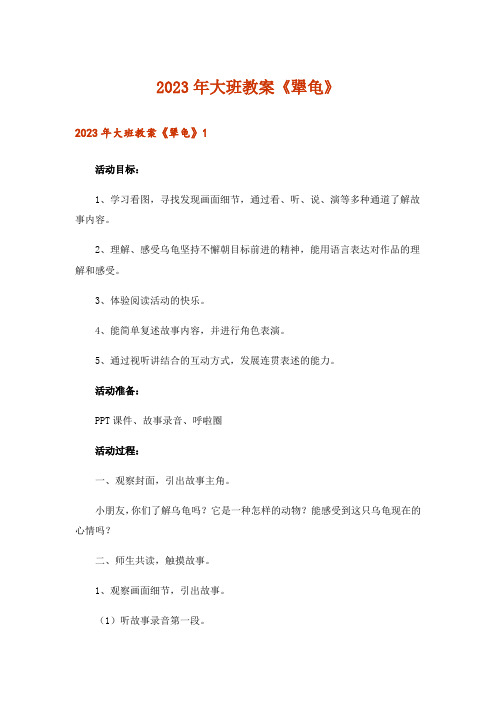 2023年大班教案《犟龟》

2023年大班教案《犟龟》1

活动目标：

1、学习看图，寻找发现画面细节，通过看、听、说、演等多种通道了解故事内容。

2、理解、感受乌龟坚持不懈朝目标前进的精神，能用语言表达对作品的理解和感受。

3、体验阅读活动的快乐。

4、能简单复述故事内容，并进行角色表演。

5、通过视听讲结合的互动方式，发展连贯表述的能力。

活动准备：

PPT课件、故事录音、呼啦圈

活动过程：

一、观察封面，引出故事主角。

小朋友，你们了解乌龟吗？它是一种怎样的动物？能感受到这只乌龟现在的心情吗？

二、师生共读，触摸故事。

1、观察画面细节，引出故事。

（1）听故事录音第一段。